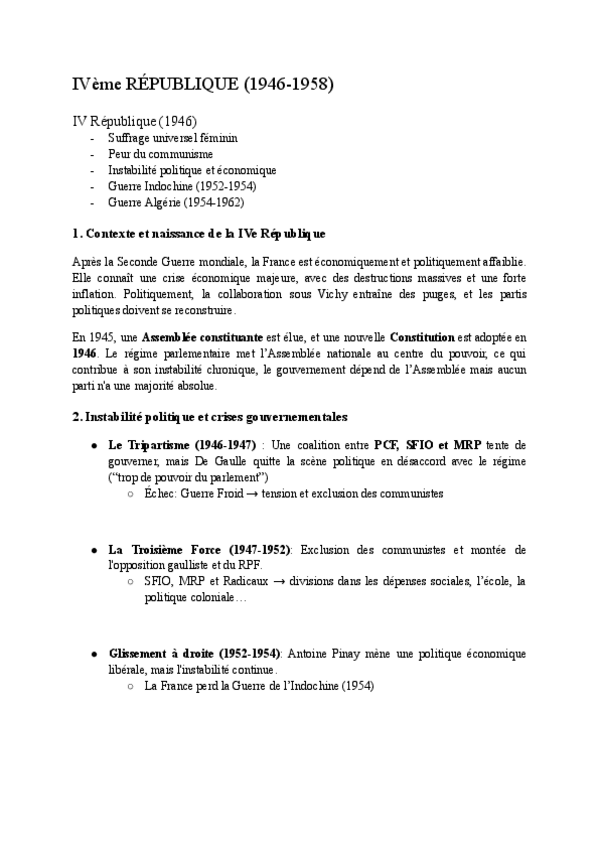 IVème RÉPUBLIQUE (1946-1958)

IV République (1946)
- Suffrage universel féminin
- Peur du communisme
- Instabilité politique et économique
- Guerre Indochine (1952-1954)
- Guerre Algérie (1954-1962)

1. Contexte et naissance de la IVe République

Après la Seconde Guerre mondiale, la France est économiquement et politiquement affaiblie. Elle connaît une crise économique majeure, avec des destructions massives et une forte inflation. Politiquement, la collaboration sous Vichy entraîne des purges, et les partis politiques doivent se reconstruire.

En 1945, une Assemblée constituante est élue, et une nouvelle Constitution est adoptée en 1946. Le régime parlementaire met l'Assemblée nationale au centre du pouvoir, ce qui contribue à son instabilité chronique, le gouvernement dépend de l'Assemblée mais aucun parti n'a une majorité absolue.

2. Instabilité politique et crises gouvernementales

● Le Tripartisme (1946-1947) : Une coalition entre PCF, SFIO et MRP tente de gouverner, mais De Gaulle quitte la scène politique en désaccord avec le régime ("trop de pouvoir du parlement")
○ Échec: Guerre Froid → tension et exclusion des communistes

● La Troisième Force (1947-1952): Exclusion des communistes et montée de l'opposition gaulliste et du RPF.
○ SFIO, MRP et Radicaux → divisions dans les dépenses sociales, l'école, la politique coloniale…

● Glissement à droite (1952-1954): Antoine Pinay mène une politique économique libérale, mais l'instabilité continue.
○ La France perd la Guerre de l'Indochine (1954)